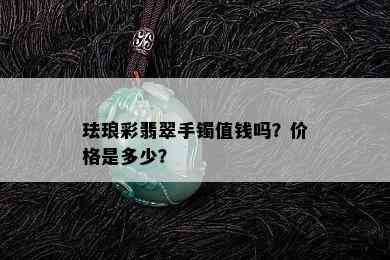 珐琅彩翡翠手镯值钱吗？价格是多少？